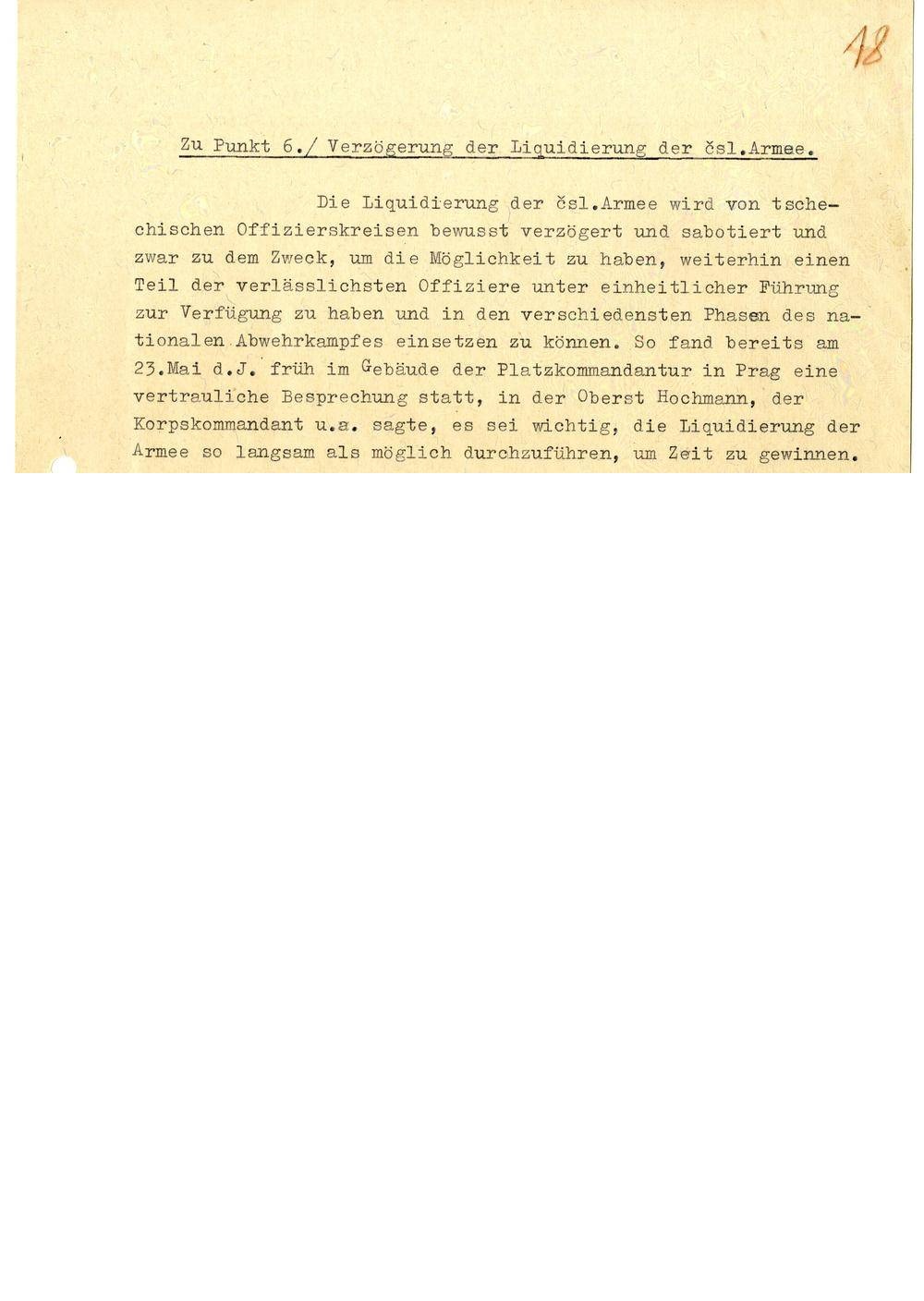 18

Zu Punkt 6./ Verzögerung der Liquidierung der čsl.Armee.

Die Liquidierung der čsl.Armee wird von tschechischen Offizierskreisen bewusst verzögert und sabotiert und zwar zu dem Zweck, um die Möglichkeit zu haben, weiterhin einen Teil der verlässlichsten Offiziere unter einheitlicher Führung zur Verfügung zu haben und in den verschiedensten Phasen des nationalen Abwehrkampfes einsetzen zu können. So fand bereits am 23.Mai d.J. früh im Gebäude der Platzkommandantur in Prag eine vertrauliche Besprechung statt, in der Oberst Hochmann, der Korpskommandant u.a. sagte, es sei wichtig, die Liquidierung der Armee so langsam als möglich durchzuführen, um Zeit zu gewinnen.